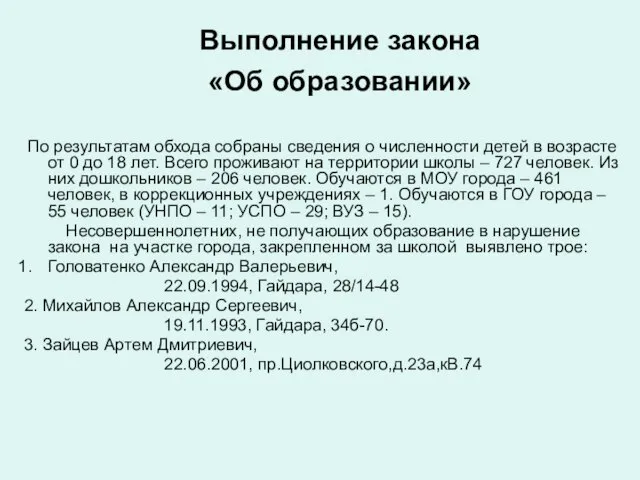 Выполнение закона
«Об образовании»

По результатам обхода собраны сведения о численности детей в возрасте от 0 до 18 лет. Всего проживают на территории школы – 727 человек. Из них дошкольников – 206 человек. Обучаются в МОУ города – 461 человек, в коррекционных учреждениях – 1. Обучаются в ГОУ города – 55 человек (УНПО – 11; УСПО – 29; ВУЗ – 15).

Несовершеннолетних, не получающих образование в нарушение закона на участке города, закрепленном за школой выявлено трое:

1. Головатенко Александр Валерьевич,
22.09.1994, Гайдара, 28/14-48
2. Михайлов Александр Сергеевич,
19.11.1993, Гайдара, 34б-70.
3. Зайцев Артем Дмитриевич,
22.06.2001, пр.Циолковского,д.23а,кВ.74